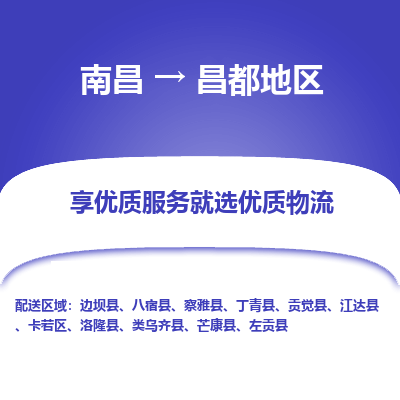 南昌 → 昌都地区

享优质服务就选优质物流

配送区域：边坝县、八宿县、察雅县、丁青县、贡觉县、江达县、卡若区、洛隆县、类乌齐县、芒康县、左贡县